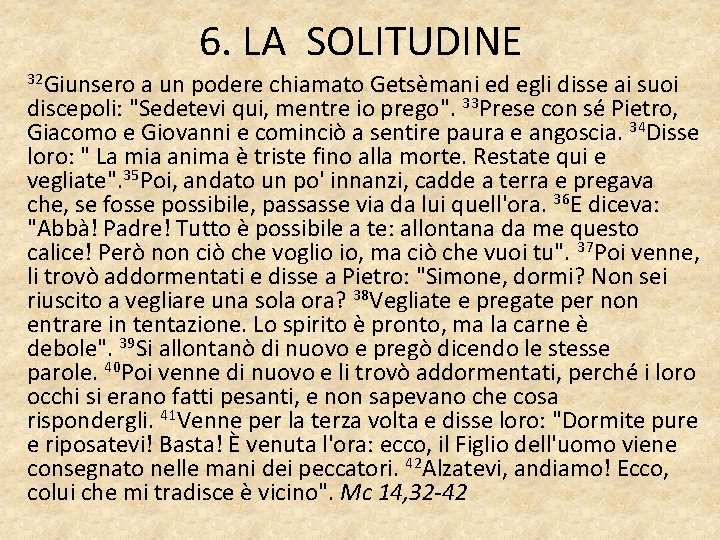 6. LA SOLITUDINE

$^{32}$Giunsero a un podere chiamato Getsèmani ed egli disse ai suoi discepoli: "Sedetevi qui, mentre io prego". $^{33}$Prese con sé Pietro, Giacomo e Giovanni e cominciò a sentire paura e angoscia. $^{34}$Disse loro: " La mia anima è triste fino alla morte. Restate qui e vegliate".$^{35}$Poi, andato un po' innanzi, cadde a terra e pregava che, se fosse possibile, passasse via da lui quell'ora. $^{36}$E diceva: "Abbà! Padre! Tutto è possibile a te: allontana da me questo calice! Però non ciò che voglio io, ma ciò che vuoi tu". $^{37}$Poi venne, li trovò addormentati e disse a Pietro: "Simone, dormi? Non sei riuscito a vegliare una sola ora? $^{38}$Vegliate e pregate per non entrare in tentazione. Lo spirito è pronto, ma la carne è debole". $^{39}$Si allontanò di nuovo e pregò dicendo le stesse parole. $^{40}$Poi venne di nuovo e li trovò addormentati, perché i loro occhi si erano fatti pesanti, e non sapevano che cosa rispondergli. $^{41}$Venne per la terza volta e disse loro: "Dormite pure e riposatevi! Basta! È venuta l'ora: ecco, il Figlio dell'uomo viene consegnato nelle mani dei peccatori. $^{42}$Alzatevi, andiamo! Ecco, colui che mi tradisce è vicino". Mc 14,32-42